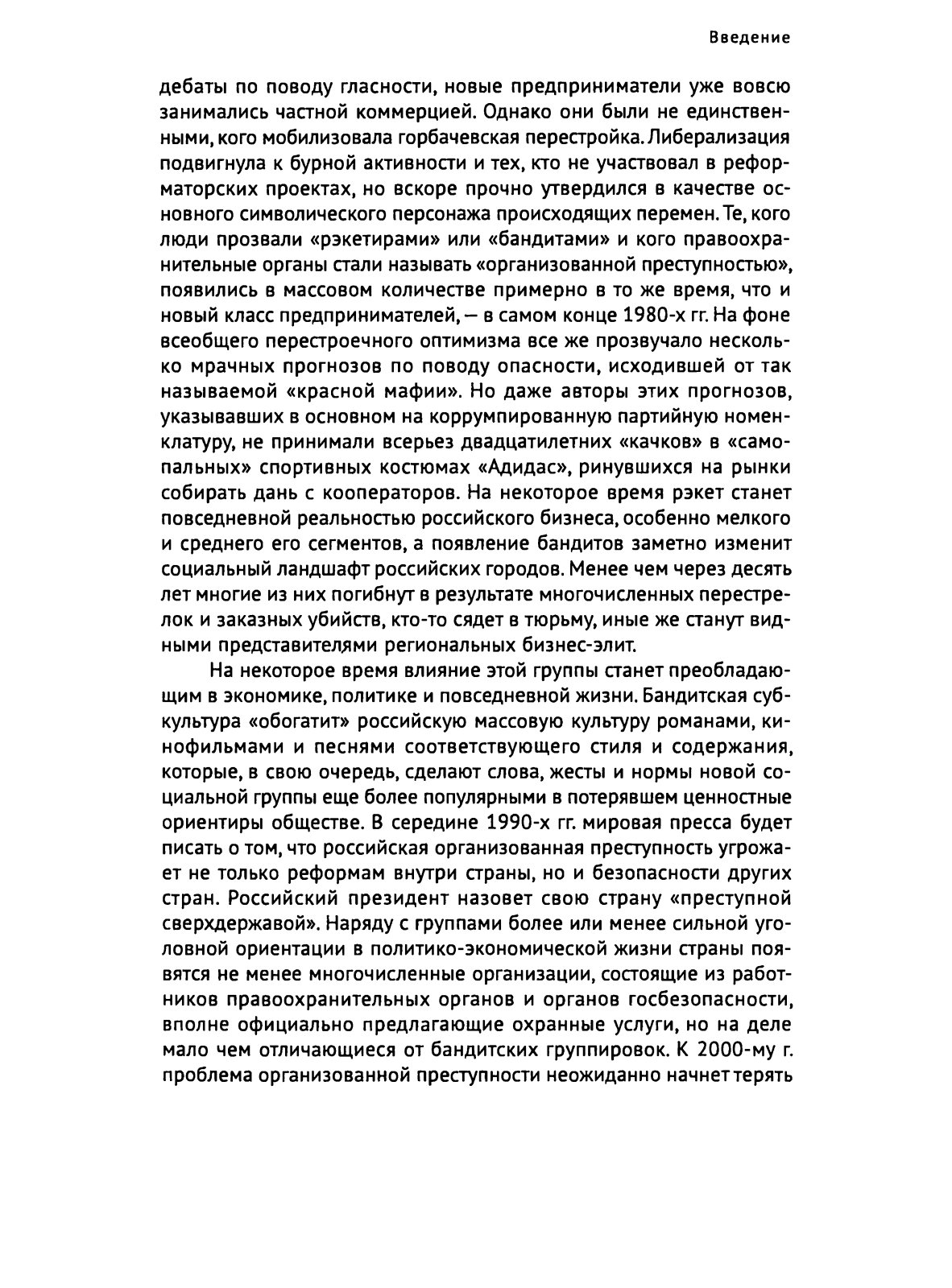 Введение

дебаты по поводу гласности, новые предприниматели уже вовсю занимались частной коммерцией. Однако они были не единственными, кого мобилизовала горбачевская перестройка. Либерализация подвигнула к бурной активности и тех, кто не участвовал в реформаторских проектах, но вскоре прочно утвердился в качестве основного символического персонажа происходящих перемен. Те, кого люди прозвали «рэкетирами» или «бандитами» и кого правоохранительные органы стали называть «организованной преступностью», появились в массовом количестве примерно в то же время, что и новый класс предпринимателей, — в самом конце 1980-х гг. На фоне всеобщего перестроечного оптимизма все же прозвучало несколько мрачных прогнозов по поводу опасности, исходившей от так называемой «красной мафии». Но даже авторы этих прогнозов, указывавших в основном на коррумпированную партийную номенклатуру, не принимали всерьез двадцатилетних «качков» в «самопальных» спортивных костюмах «Адидас», ринувшихся на рынки собирать дань с кооператоров. На некоторое время рэкет станет повседневной реальностью российского бизнеса, особенно мелкого и среднего его сегментов, а появление бандитов заметно изменит социальный ландшафт российских городов. Менее чем через десять лет многие из них погибнут в результате многочисленных перестрелок и заказных убийств, кто-то сядет в тюрьму, иные же станут видными представителями региональных бизнес-элит.

На некоторое время влияние этой группы станет преобладающим в экономике, политике и повседневной жизни. Бандитская субкультура «обогатит» российскую массовую культуру романами, кинофильмами и песнями соответствующего стиля и содержания, которые, в свою очередь, сделают слова, жесты и нормы новой социальной группы еще более популярными в потерявшем ценностные ориентиры обществе. В середине 1990-х гг. мировая пресса будет писать о том, что российская организованная преступность угрожает не только реформам внутри страны, но и безопасности других стран. Российский президент назовет свою страну «преступной сверхдержавой». Наряду с группами более или менее сильной уголовной ориентации в политико-экономической жизни страны появятся не менее многочисленные организации, состоящие из работников правоохранительных органов и органов госбезопасности, вполне официально предлагающие охранные услуги, но на деле мало чем отличающиеся от бандитских группировок. К 2000-му г. проблема организованной преступности неожиданно начнет терять